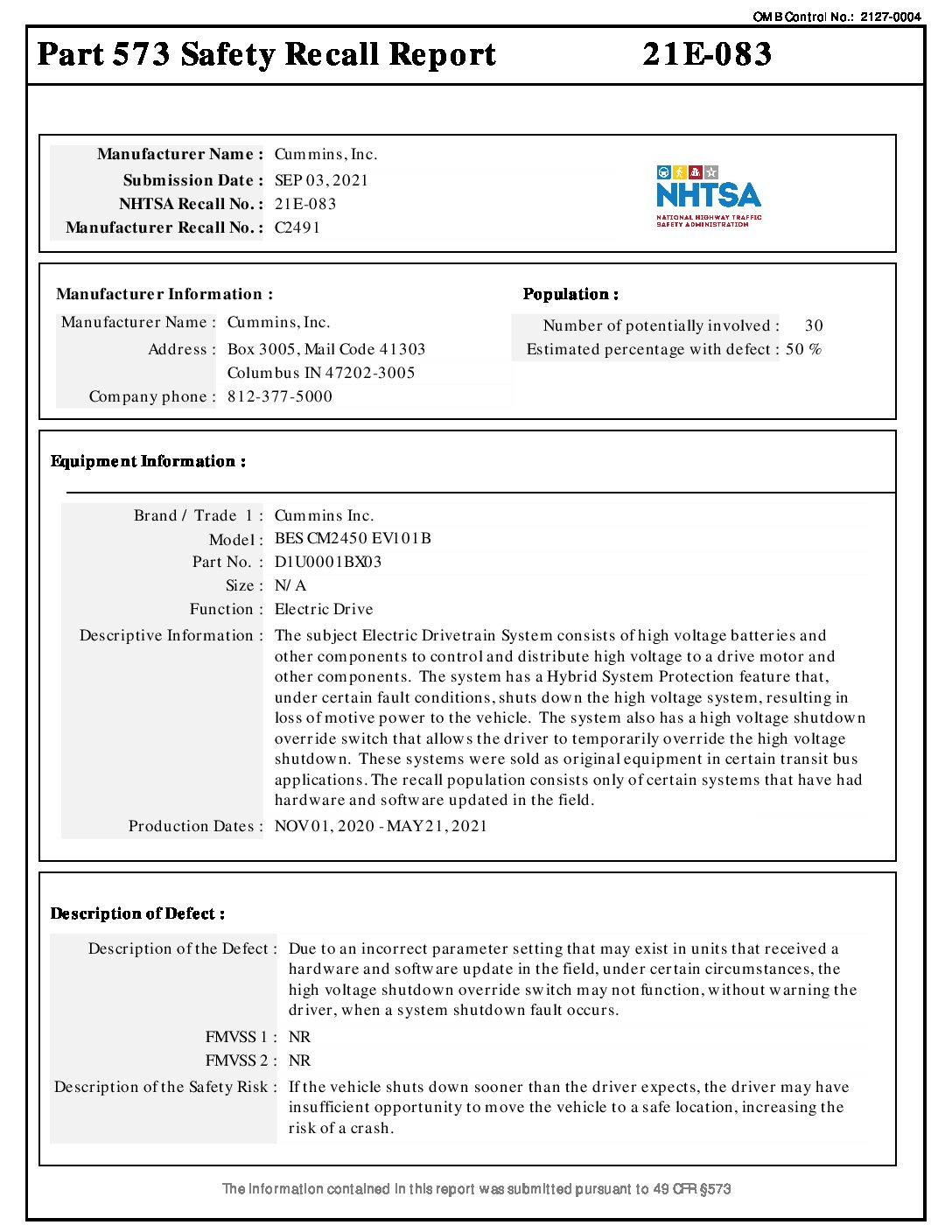 OMB Control No.: 2127-0004

Part 573 Safety Recall Report 21E-083

Manufacturer Name : Cummins, Inc.
Submission Date : SEP 03, 2021
NHTSA Recall No. : 21E-083
Manufacturer Recall No. : C2491

NHTSA
NATIONAL HIGHWAY TRAFFIC SAFETY ADMINISTRATION

Manufacturer Information :
Manufacturer Name : Cummins, Inc.
Address : Box 3005, Mail Code 41303
Columbus IN 47202-3005
Company phone : 812-377-5000

Population :
Number of potentially involved : 30
Estimated percentage with defect : 50 %

Equipment Information :
Brand / Trade 1 : Cummins Inc.
Model : BES CM2450 EV101B
Part No. : D1U0001BX03
Size : N/A
Function : Electric Drive
Descriptive Information : The subject Electric Drivetrain System consists of high voltage batteries and other components to control and distribute high voltage to a drive motor and other components. The system has a Hybrid System Protection feature that, under certain fault conditions, shuts down the high voltage system, resulting in loss of motive power to the vehicle. The system also has a high voltage shutdown override switch that allows the driver to temporarily override the high voltage shutdown. These systems were sold as original equipment in certain transit bus applications. The recall population consists only of certain systems that have had hardware and software updated in the field.
Production Dates : NOV 01, 2020 - MAY 21, 2021

Description of Defect :
Description of the Defect : Due to an incorrect parameter setting that may exist in units that received a hardware and software update in the field, under certain circumstances, the high voltage shutdown override switch may not function, without warning the driver, when a system shutdown fault occurs.
FMVSS 1 : NR
FMVSS 2 : NR
Description of the Safety Risk : If the vehicle shuts down sooner than the driver expects, the driver may have insufficient opportunity to move the vehicle to a safe location, increasing the risk of a crash.

The information contained in this report was submitted pursuant to 49 CFR §573